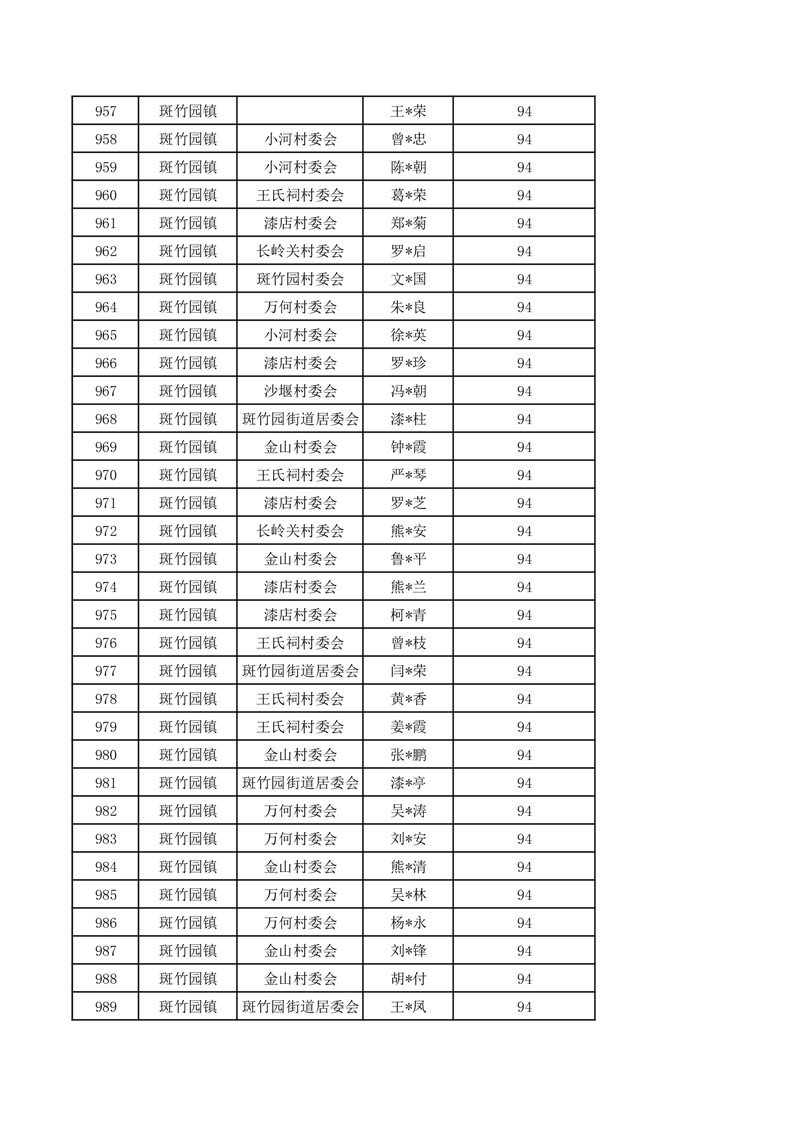 | 957 | 斑竹园镇 |  | 王*荣 | 94 |
|---|---|---|---|---|
| 958 | 斑竹园镇 | 小河村委会 | 曾*忠 | 94 |
| 959 | 斑竹园镇 | 小河村委会 | 陈*朝 | 94 |
| 960 | 斑竹园镇 | 王氏祠村委会 | 葛*荣 | 94 |
| 961 | 斑竹园镇 | 漆店村委会 | 郑*菊 | 94 |
| 962 | 斑竹园镇 | 长岭关村委会 | 罗*启 | 94 |
| 963 | 斑竹园镇 | 斑竹园村委会 | 文*国 | 94 |
| 964 | 斑竹园镇 | 万何村委会 | 朱*良 | 94 |
| 965 | 斑竹园镇 | 小河村委会 | 徐*英 | 94 |
| 966 | 斑竹园镇 | 漆店村委会 | 罗*珍 | 94 |
| 967 | 斑竹园镇 | 沙堰村委会 | 冯*朝 | 94 |
| 968 | 斑竹园镇 | 斑竹园街道居委会 | 漆*柱 | 94 |
| 969 | 斑竹园镇 | 金山村委会 | 钟*霞 | 94 |
| 970 | 斑竹园镇 | 王氏祠村委会 | 严*琴 | 94 |
| 971 | 斑竹园镇 | 漆店村委会 | 罗*芝 | 94 |
| 972 | 斑竹园镇 | 长岭关村委会 | 熊*安 | 94 |
| 973 | 斑竹园镇 | 金山村委会 | 鲁*平 | 94 |
| 974 | 斑竹园镇 | 漆店村委会 | 熊*兰 | 94 |
| 975 | 斑竹园镇 | 漆店村委会 | 柯*青 | 94 |
| 976 | 斑竹园镇 | 王氏祠村委会 | 曾*枝 | 94 |
| 977 | 斑竹园镇 | 斑竹园街道居委会 | 闫*荣 | 94 |
| 978 | 斑竹园镇 | 王氏祠村委会 | 黄*香 | 94 |
| 979 | 斑竹园镇 | 王氏祠村委会 | 姜*霞 | 94 |
| 980 | 斑竹园镇 | 金山村委会 | 张*鹏 | 94 |
| 981 | 斑竹园镇 | 斑竹园街道居委会 | 漆*亭 | 94 |
| 982 | 斑竹园镇 | 万何村委会 | 吴*涛 | 94 |
| 983 | 斑竹园镇 | 万何村委会 | 刘*安 | 94 |
| 984 | 斑竹园镇 | 金山村委会 | 熊*清 | 94 |
| 985 | 斑竹园镇 | 万何村委会 | 吴*林 | 94 |
| 986 | 斑竹园镇 | 万何村委会 | 杨*永 | 94 |
| 987 | 斑竹园镇 | 金山村委会 | 刘*锋 | 94 |
| 988 | 斑竹园镇 | 金山村委会 | 胡*付 | 94 |
| 989 | 斑竹园镇 | 斑竹园街道居委会 | 王*凤 | 94 |